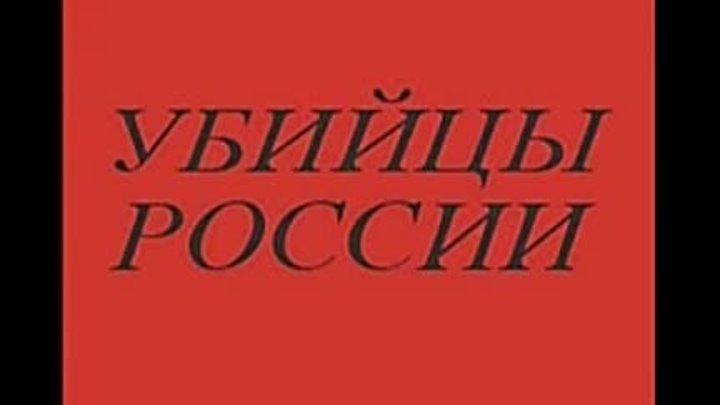 УБИЙЦЫ
РОССИИ